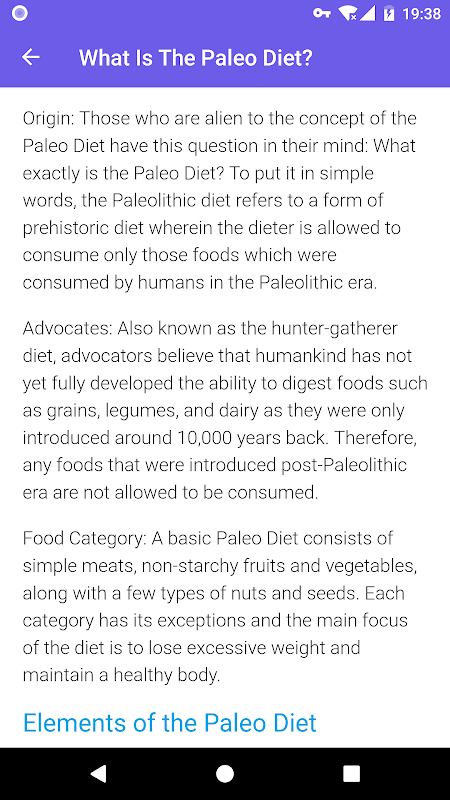 19:38

What Is The Paleo Diet?

Origin: Those who are alien to the concept of the Paleo Diet have this question in their mind: What exactly is the Paleo Diet? To put it in simple words, the Paleolithic diet refers to a form of prehistoric diet wherein the dieter is allowed to consume only those foods which were consumed by humans in the Paleolithic era.

Advocates: Also known as the hunter-gatherer diet, advocators believe that humankind has not yet fully developed the ability to digest foods such as grains, legumes, and dairy as they were only introduced around 10,000 years back. Therefore, any foods that were introduced post-Paleolithic era are not allowed to be consumed.

Food Category: A basic Paleo Diet consists of simple meats, non-starchy fruits and vegetables, along with a few types of nuts and seeds. Each category has its exceptions and the main focus of the diet is to lose excessive weight and maintain a healthy body.

Elements of the Paleo Diet